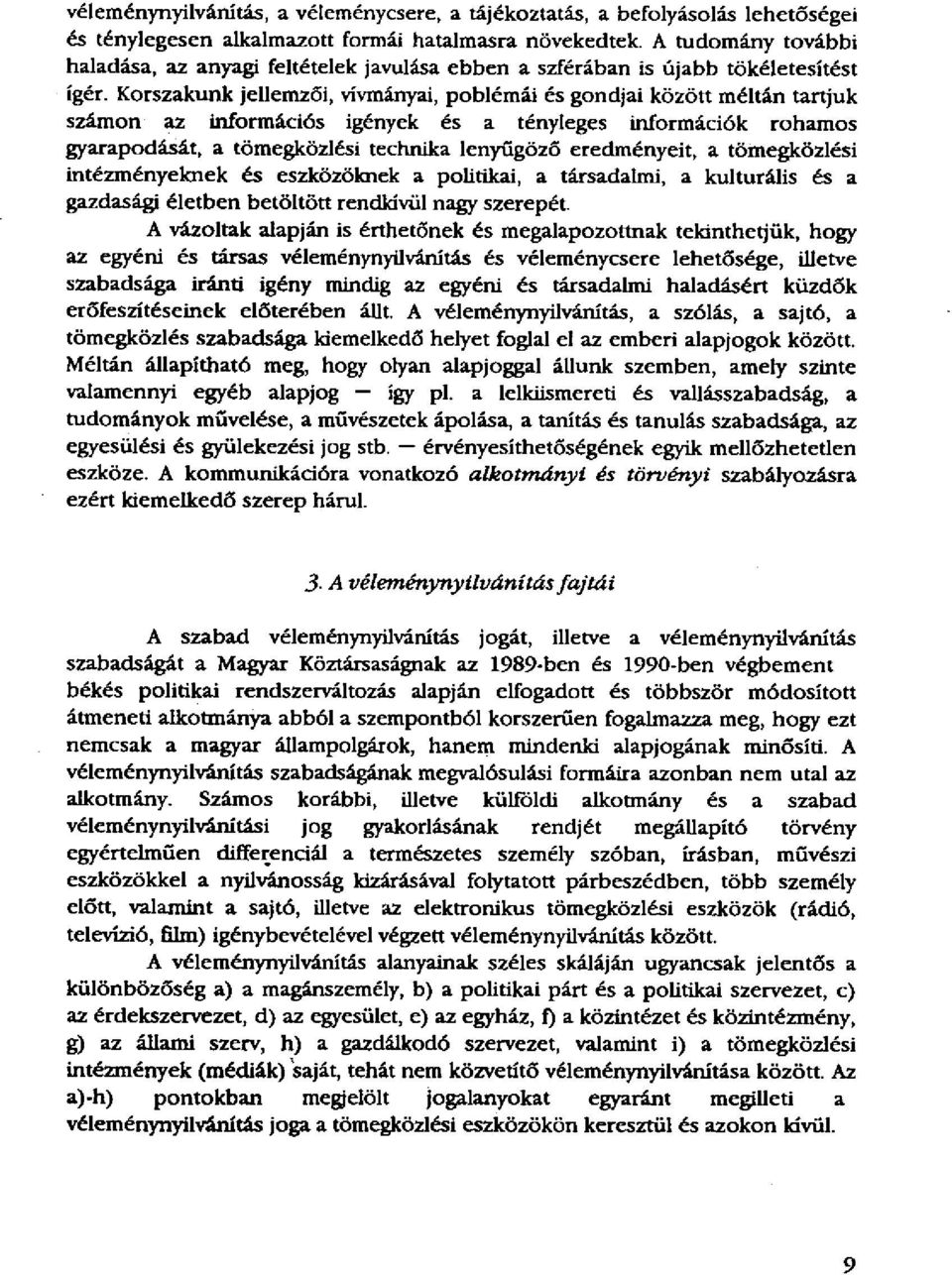 véleménynyilvánítás, a véleménycsere, a tájékoztatás, a befolyásolás lehetőségei és ténylegesen alkalmazott formái hatalmasra növekedtek. A tudomány további haladása, az anyagi feltételek javulása ebben a szférában is újabb tökéletesítést ígér. Korszakunk jellemzői, vívmányai, poblémái és gondjai között méltán tartjuk számon az információs igények és a tényleges információk rohamos gyarapodását, a tömegközlési technika lenyűgöző eredményeit, a tömegközlési intézményeknek és eszközöknek a politikai, a társadalmi, a kulturális és a gazdasági életben betöltött rendkívül nagy szerepét.

A vázoltak alapján is érthetőnek és megalapozottnak tekinthetjük, hogy az egyéni és társas véleménynyilvánítás és véleménycsere lehetősége, illetve szabadsága iránti igény mindig az egyéni és társadalmi haladásért küzdők erőfeszítéseinek előterében állt. A véleménynyilvánítás, a szólás, a sajtó, a tömegközlés szabadsága kiemelkedő helyet foglal el az emberi alapjogok között. Méltán állapítható meg, hogy olyan alapjoggal állunk szemben, amely szinte valamennyi egyéb alapjog — így pl. a lelkiismereti és vallásszabadság, a tudományok művelése, a művészetek ápolása, a tanítás és tanulás szabadsága, az egyesülési és gyülekezési jog stb. — érvényesíthetőségének egyik mellőzhetetlen eszköze. A kommunikációra vonatkozó alkotmányi és törvényi szabályozásra ezért kiemelkedő szerep hárul.

3. A véleménynyilvánítás fajtái

A szabad véleménynyilvánítás jogát, illetve a véleménynyilvánítás szabadságát a Magyar Köztársaságnak az 1989-ben és 1990-ben végbement békés politikai rendszerváltozás alapján elfogadott és többször módosított átmeneti alkotmánya abból a szempontból korszerűen fogalmazza meg, hogy ezt nemcsak a magyar állampolgárok, hanem mindenki alapjogának minősíti. A véleménynyilvánítás szabadságának megvalósulási formáira azonban nem utal az alkotmány. Számos korábbi, illetve külföldi alkotmány és a szabad véleménynyilvánítási jog gyakorlásának rendjét megállapító törvény egyértelműen differenciál a természetes személy szóban, írásban, művészi eszközökkel a nyilvánosság kizárásával folytatott párbeszédben, több személy előtt, valamint a sajtó, illetve az elektronikus tömegközlési eszközök (rádió, televízió, film) igénybevételével végzett véleménynyilvánítás között.

A véleménynyilvánítás alanyainak széles skáláján ugyancsak jelentős a különbözőség a) a magánszemély, b) a politikai párt és a politikai szervezet, c) az érdekszervezet, d) az egyesület, e) az egyház, f) a közintézet és közintézmény, g) az állami szerv, h) a gazdálkodó szervezet, valamint i) a tömegközlési intézmények (médiák) saját, tehát nem közvetítő véleménynyilvánítása között. Az a)-h) pontokban megjelölt jogalanyokat egyaránt megilleti a véleménynyilvánítás joga a tömegközlési eszközökön keresztül és azokon kívül.

9